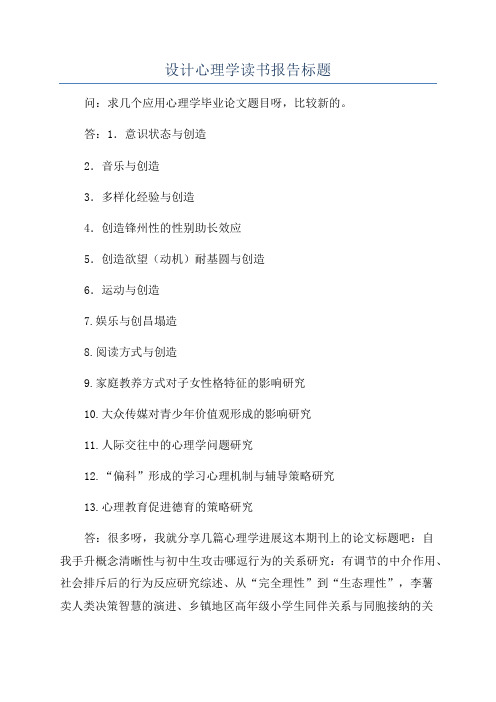 设计心理学读书报告标题

问：求几个应用心理学毕业论文题目呀，比较新的。

答：1．意识状态与创造

2．音乐与创造

3．多样化经验与创造

4．创造锋州性的性别助长效应

5．创造欲望（动机）耐基圆与创造

6．运动与创造

7.娱乐与创昌塌造

8.阅读方式与创造

9.家庭教养方式对子女性格特征的影响研究

10.大众传媒对青少年价值观形成的影响研究

11.人际交往中的心理学问题研究

12．“偏科”形成的学习心理机制与辅导策略研究

13.心理教育促进德育的策略研究

答：很多呀，我就分享几篇心理学进展这本期刊上的论文标题吧：自我手升概念清晰性与初中生攻击哪逗行为的关系研究：有调节的中介作用、社会排斥后的行为反应研究综述、从“完全理性”到“生态理性”，李薯卖人类决策智慧的演进、乡镇地区高年级小学生同伴关系与同胞接纳的关